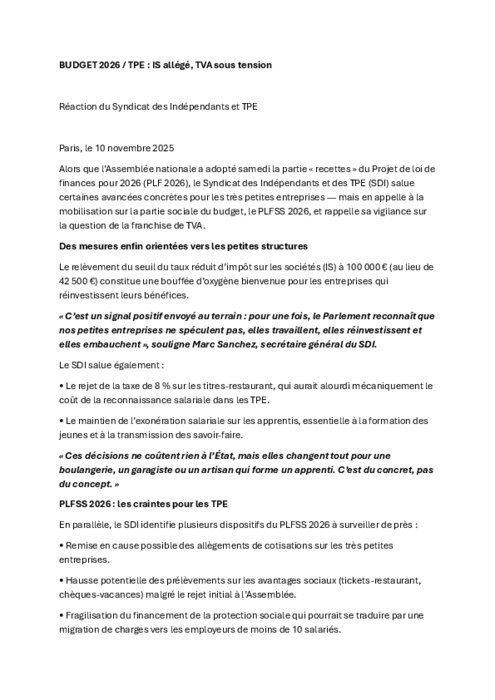 BUDGET 2026 / TPE : IS allégé, TVA sous tension

Réaction du Syndicat des Indépendants et TPE

Paris, le 10 novembre 2025

Alors que l'Assemblée nationale a adopté samedi la partie « recettes » du Projet de loi de finances pour 2026 (PLF 2026), le Syndicat des Indépendants et des TPE (SDI) salue certaines avancées concrètes pour les très petites entreprises — mais en appelle à la mobilisation sur la partie sociale du budget, le PLFSS 2026, et rappelle sa vigilance sur la question de la franchise de TVA.

Des mesures enfin orientées vers les petites structures

Le relèvement du seuil du taux réduit d'impôt sur les sociétés (IS) à 100 000 € (au lieu de 42 500 €) constitue une bouffée d'oxygène bienvenue pour les entreprises qui réinvestissent leurs bénéfices.

« C'est un signal positif envoyé au terrain : pour une fois, le Parlement reconnaît que nos petites entreprises ne spéculent pas, elles travaillent, elles réinvestissent et elles embauchent », souligne Marc Sanchez, secrétaire général du SDI.

Le SDI salue également :

• Le rejet de la taxe de 8 % sur les titres-restaurant, qui aurait alourdi mécaniquement le coût de la reconnaissance salariale dans les TPE.

• Le maintien de l'exonération salariale sur les apprentis, essentielle à la formation des jeunes et à la transmission des savoir-faire.

« Ces décisions ne coûtent rien à l'État, mais elles changent tout pour une boulangerie, un garagiste ou un artisan qui forme un apprenti. C'est du concret, pas du concept. »

PLFSS 2026 : les craintes pour les TPE

En parallèle, le SDI identifie plusieurs dispositifs du PLFSS 2026 à surveiller de près :

• Remise en cause possible des allègements de cotisations sur les très petites entreprises.

• Hausse potentielle des prélèvements sur les avantages sociaux (tickets-restaurant, chèques-vacances) malgré le rejet initial à l'Assemblée.

• Fragilisation du financement de la protection sociale qui pourrait se traduire par une migration de charges vers les employeurs de moins de 10 salariés.